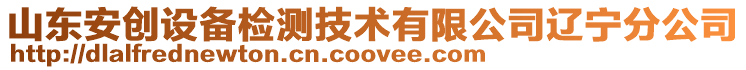 山东安创设备检测技术有限公司辽宁分公司
http://dlalfrednewton.cn.coovee.com